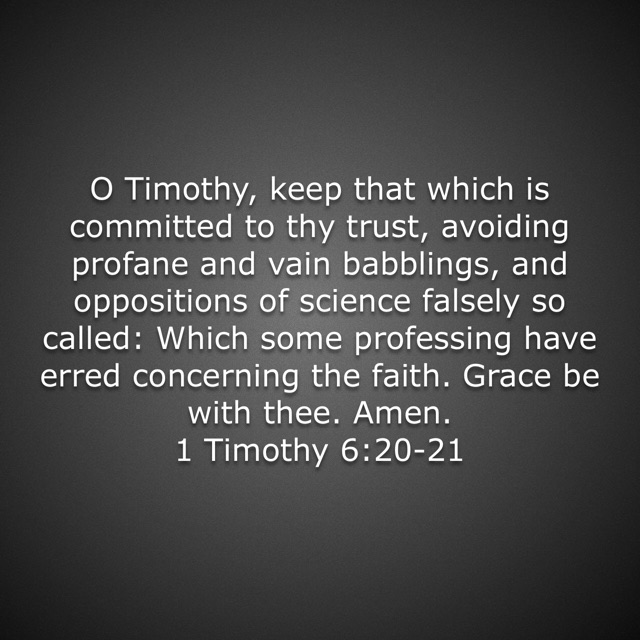 O Timothy, keep that which is committed to thy trust, avoiding profane and vain babblings, and oppositions of science falsely so called: Which some professing have erred concerning the faith. Grace be with thee. Amen.
1 Timothy 6:20-21